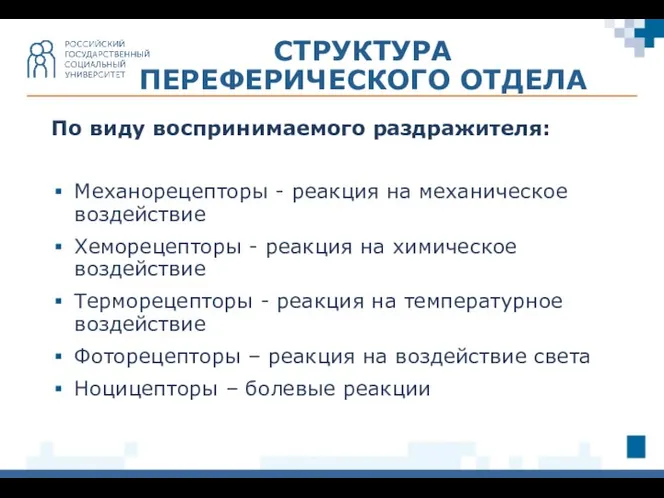 РОССИЙСКИЙ ГОСУДАРСТВЕННЫЙ СОЦИАЛЬНЫЙ УНИВЕРСИТЕТ

СТРУКТУРА ПЕРЕФЕРИЧЕСКОГО ОТДЕЛА

По виду воспринимаемого раздражителя:

▪ Механорецепторы - реакция на механическое воздействие
▪ Хеморецепторы - реакция на химическое воздействие
▪ Терморецепторы - реакция на температурное воздействие
▪ Фоторецепторы – реакция на воздействие света
▪ Ноцицепторы – болевые реакции